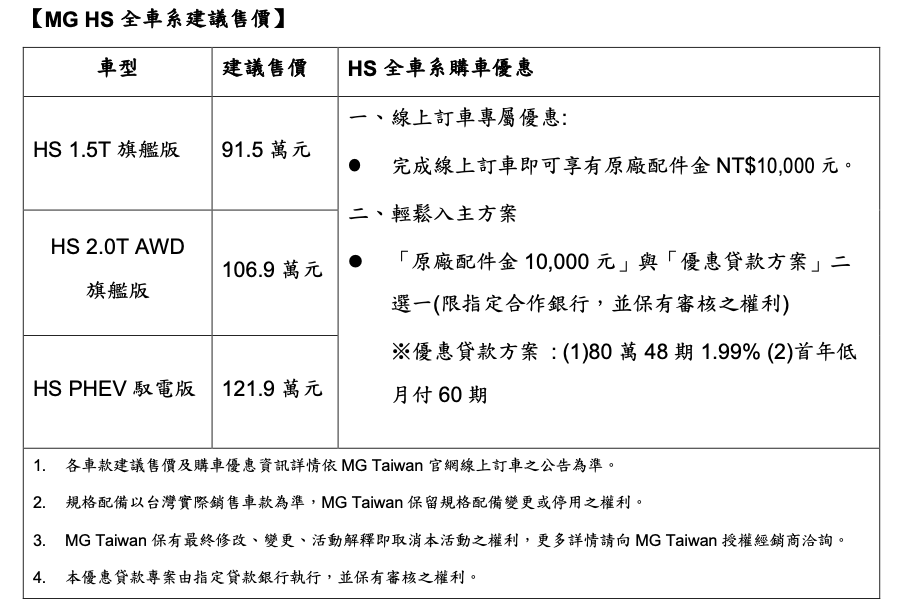 【MG HS 全車系建議售價】

| 車型 | 建議售價 | HS 全車系購車優惠 |
|---|---|---|
| HS 1.5T 旗艦版 | 91.5 萬元 | 一、線上訂車專屬優惠: ● 完成線上訂車即可享有原廠配件金 NT$10,000 元。 二、輕鬆入主方案 ● 「原廠配件金 10,000 元」與「優惠貸款方案」二選一(限指定合作銀行，並保有審核之權利) ※優惠貸款方案 :(1)80 萬 48 期 1.99% (2)首年低月付 60 期 |
| HS 2.0T AWD 旗艦版 | 106.9 萬元 | |
| HS PHEV 馭電版 | 121.9 萬元 | |

1. 各車款建議售價及購車優惠資訊詳情依 MG Taiwan 官網線上訂車之公告為準。
2. 規格配備以台灣實際銷售車款為準，MG Taiwan 保留規格配備變更或停用之權利。
3. MG Taiwan 保有最終修改、變更、活動解釋即取消本活動之權利，更多詳情請向 MG Taiwan 授權經銷商洽詢。
4. 本優惠貸款專案由指定貸款銀行執行，並保有審核之權利。